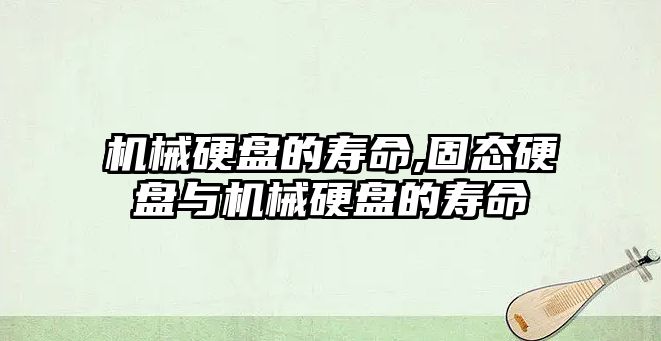 机械硬盘的寿命,固态硬盘与机械硬盘的寿命